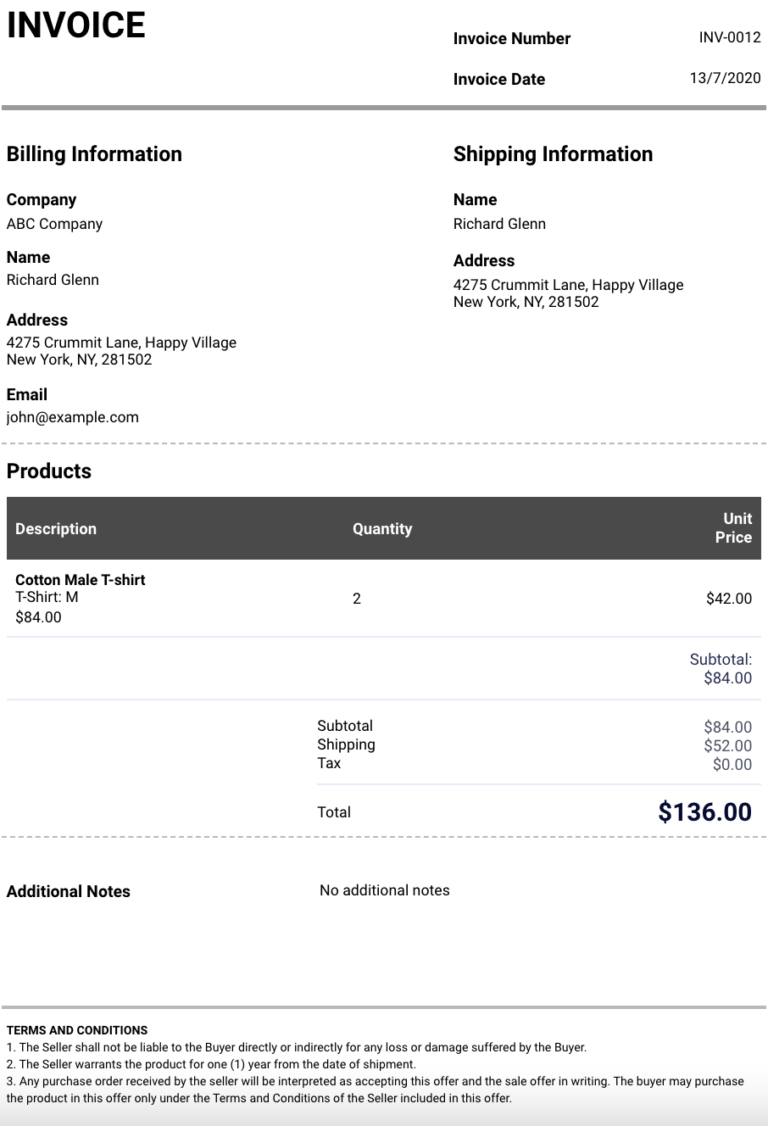 INVOICE

Invoice Number INV-0012

Invoice Date 13/7/2020

Billing Information

Company
ABC Company

Name
Richard Glenn

Address
4275 Crummit Lane, Happy Village
New York, NY, 281502

Email
john@example.com

Shipping Information

Name
Richard Glenn

Address
4275 Crummit Lane, Happy Village
New York, NY, 281502

Products

| Description | Quantity | Unit Price |
|---|---|---|
| Cotton Male T-shirt T-Shirt: M $84.00 | 2 | $42.00 |
| | | Subtotal: $84.00 |

Subtotal $84.00
Shipping $52.00
Tax $0.00

Total $136.00

Additional Notes
No additional notes

TERMS AND CONDITIONS
1. The Seller shall not be liable to the Buyer directly or indirectly for any loss or damage suffered by the Buyer.
2. The Seller warrants the product for one (1) year from the date of shipment.
3. Any purchase order received by the seller will be interpreted as accepting this offer and the sale offer in writing. The buyer may purchase the product in this offer only under the Terms and Conditions of the Seller included in this offer.